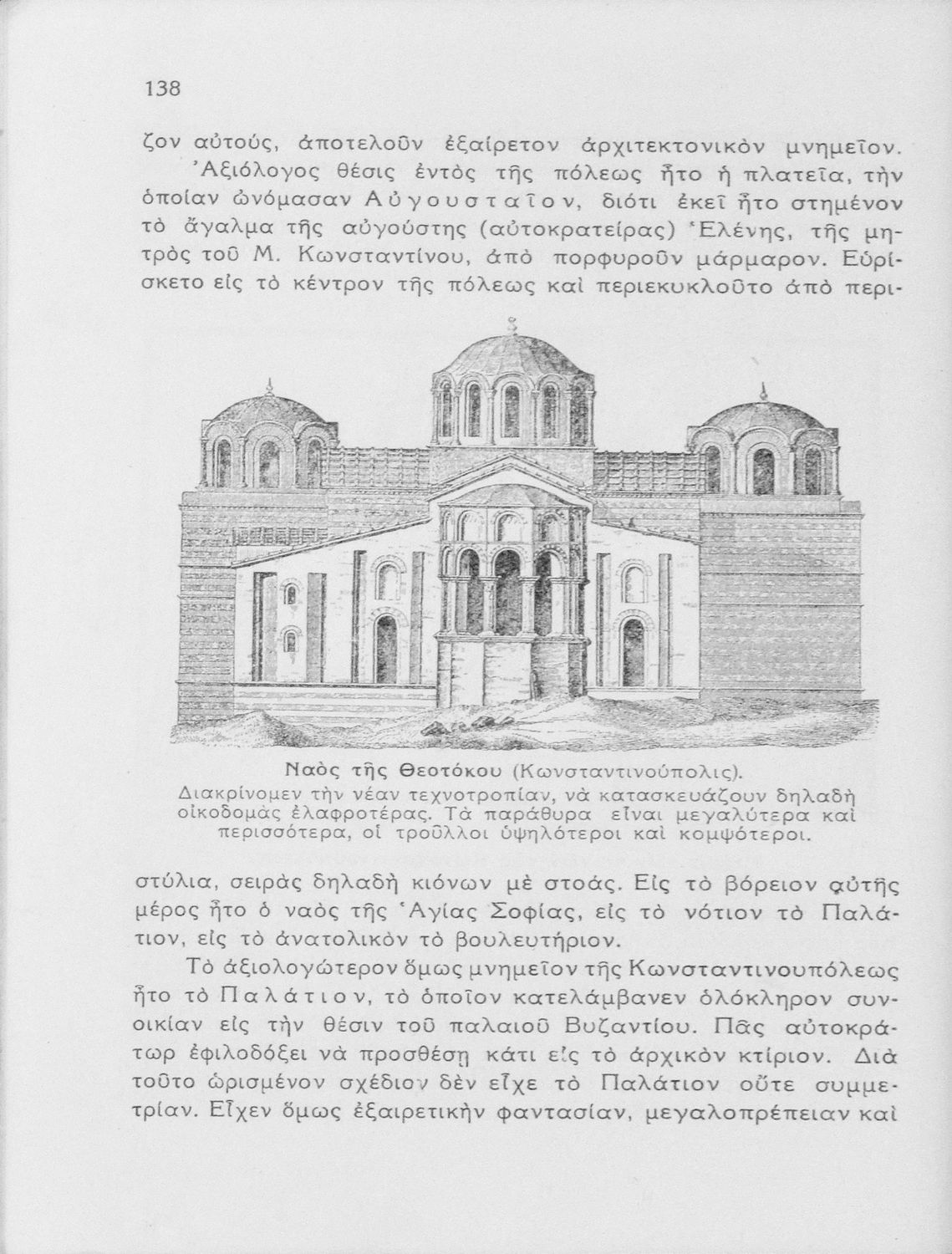 138

ζον αὐτούς, ἀποτελοῦν ἐξαίρετον ἀρχιτεκτονικὸν μνημεῖον.

Ἀξιόλογος θέσις ἐντὸς τῆς πόλεως ἦτο ἡ πλατεῖα, τὴν ὁποίαν ὠνόμασαν Αὐγουσταῖον, διότι ἐκεῖ ἦτο στημένον τὸ ἄγαλμα τῆς αὐγούστης (αὐτοκρατείρας) Ἑλένης, τῆς μητρὸς τοῦ Μ. Κωνσταντίνου, ἀπὸ πορφυροῦν μάρμαρον. Εὑρίσκετο εἰς τὸ κέντρον τῆς πόλεως καὶ περιεκυκλοῦτο ἀπὸ περι-

Ναὸς τῆς Θεοτόκου (Κωνσταντινούπολις).
Διακρίνομεν τὴν νέαν τεχνοτροπίαν, νὰ κατασκευάζουν δηλαδὴ οἰκοδομὰς ἐλαφροτέρας. Τὰ παράθυρα εἶναι μεγαλύτερα καὶ περισσότερα, οἱ τροῦλλοι ὑψηλότεροι καὶ κομψότεροι.

στύλια, σειρὰς δηλαδὴ κιόνων μὲ στοάς. Εἰς τὸ βόρειον αὐτῆς μέρος ἦτο ὁ ναὸς τῆς Ἁγίας Σοφίας, εἰς τὸ νότιον τὸ Παλάτιον, εἰς τὸ ἀνατολικὸν τὸ βουλευτήριον.

Τὸ ἀξιολογώτερον ὅμως μνημεῖον τῆς Κωνσταντινουπόλεως ἦτο τὸ Παλάτιον, τὸ ὁποῖον κατελάμβανεν ὁλόκληρον συνοικίαν εἰς τὴν θέσιν τοῦ παλαιοῦ Βυζαντίου. Πᾶς αὐτοκράτωρ ἐφιλοδόξει νὰ προσθέσῃ κάτι εἰς τὸ ἀρχικὸν κτίριον. Διὰ τοῦτο ὡρισμένον σχέδιον δὲν εἶχε τὸ Παλάτιον οὔτε συμμετρίαν. Εἶχεν ὅμως ἐξαιρετικὴν φαντασίαν, μεγαλοπρέπειαν καὶ